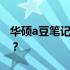 华硕a豆笔记
？